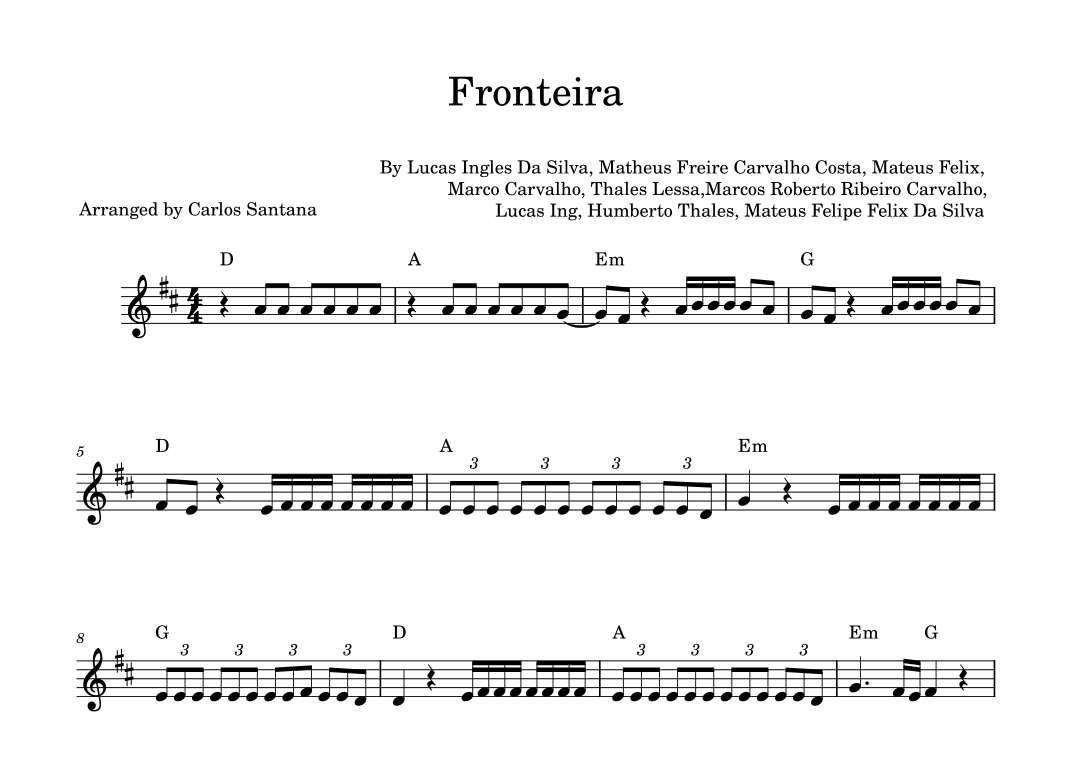 Fronteira

By Lucas Ingles Da Silva, Matheus Freire Carvalho Costa, Mateus Felix,
Marco Carvalho, Thales Lessa,Marcos Roberto Ribeiro Carvalho,
Lucas Ing, Humberto Thales, Mateus Felipe Felix Da Silva

Arranged by Carlos Santana

D A Em G

5
D A Em

3 3 3 3

8
G D A Em G

3 3 3 3 3 3 3 3